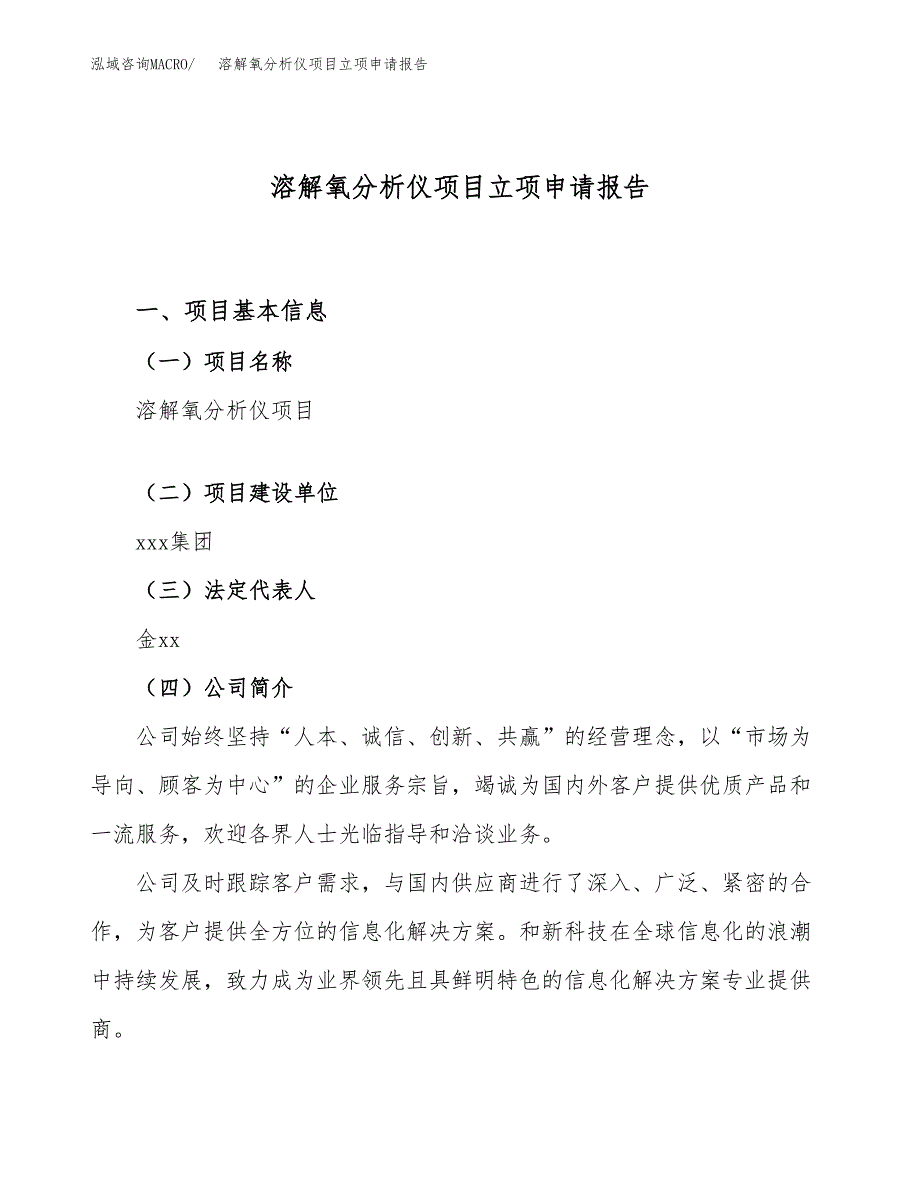 泓域咨询MACRO/　溶解氧分析仪项目立项申请报告

溶解氧分析仪项目立项申请报告

一、项目基本信息

（一）项目名称

溶解氧分析仪项目

（二）项目建设单位

xxx集团

（三）法定代表人

金xx

（四）公司简介

公司始终坚持“人本、诚信、创新、共赢”的经营理念，以“市场为导向、顾客为中心”的企业服务宗旨，竭诚为国内外客户提供优质产品和一流服务，欢迎各界人士光临指导和洽谈业务。

公司及时跟踪客户需求，与国内供应商进行了深入、广泛、紧密的合作，为客户提供全方位的信息化解决方案。和新科技在全球信息化的浪潮中持续发展，致力成为业界领先且具鲜明特色的信息化解决方案专业提供商。